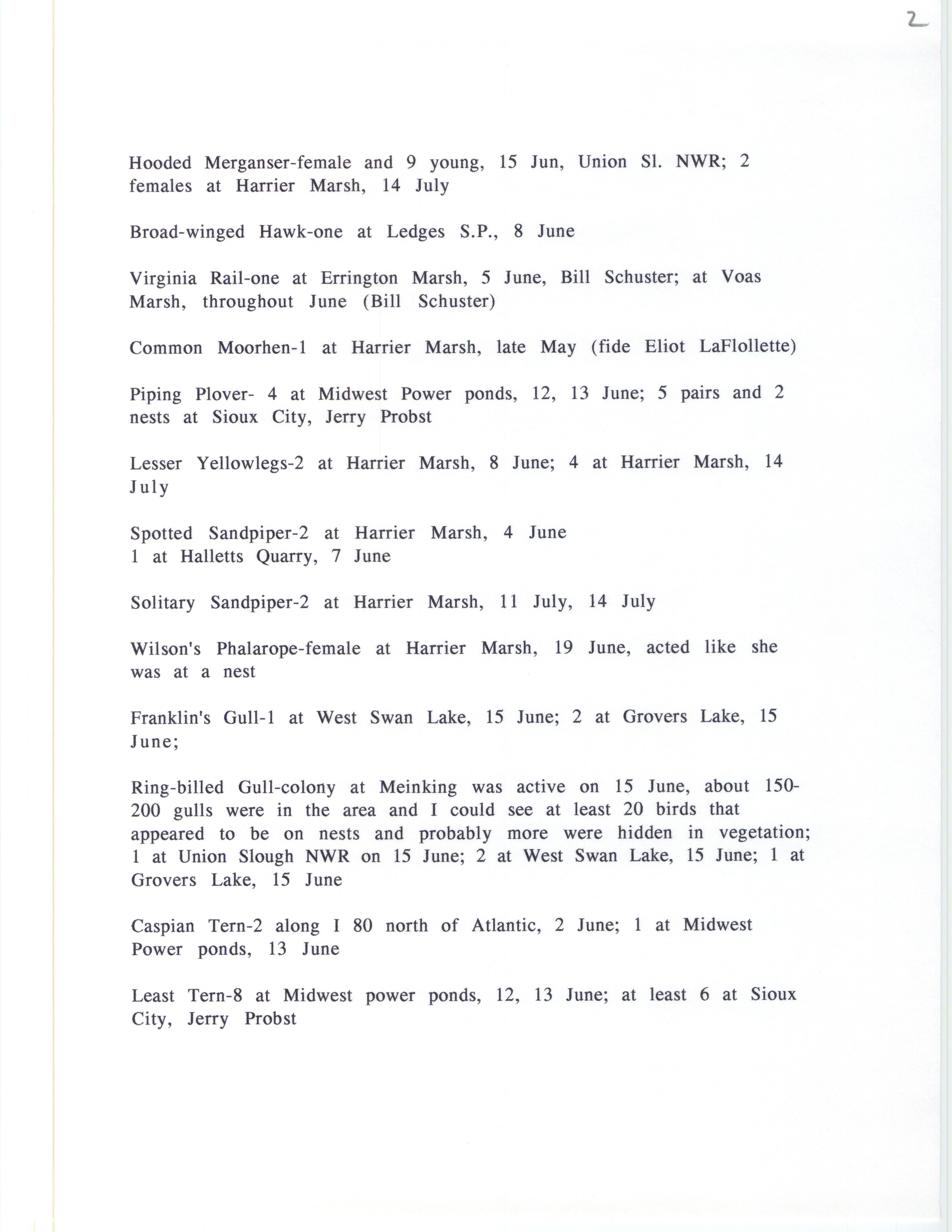 2

Hooded Merganser-female and 9 young, 15 Jun, Union Sl. NWR; 2 females at Harrier Marsh, 14 July

Broad-winged Hawk-one at Ledges S.P., 8 June

Virginia Rail-one at Errington Marsh, 5 June, Bill Schuster; at Voas Marsh, throughout June (Bill Schuster)

Common Moorhen-1 at Harrier Marsh, late May (fide Eliot LaFlollette)

Piping Plover- 4 at Midwest Power ponds, 12, 13 June; 5 pairs and 2 nests at Sioux City, Jerry Probst

Lesser Yellowlegs-2 at Harrier Marsh, 8 June; 4 at Harrier Marsh, 14 July

Spotted Sandpiper-2 at Harrier Marsh, 4 June
1 at Halletts Quarry, 7 June

Solitary Sandpiper-2 at Harrier Marsh, 11 July, 14 July

Wilson's Phalarope-female at Harrier Marsh, 19 June, acted like she was at a nest

Franklin's Gull-1 at West Swan Lake, 15 June; 2 at Grovers Lake, 15 June;

Ring-billed Gull-colony at Meinking was active on 15 June, about 150-200 gulls were in the area and I could see at least 20 birds that appeared to be on nests and probably more were hidden in vegetation; 1 at Union Slough NWR on 15 June; 2 at West Swan Lake, 15 June; 1 at Grovers Lake, 15 June

Caspian Tern-2 along I 80 north of Atlantic, 2 June; 1 at Midwest Power ponds, 13 June

Least Tern-8 at Midwest power ponds, 12, 13 June; at least 6 at Sioux City, Jerry Probst